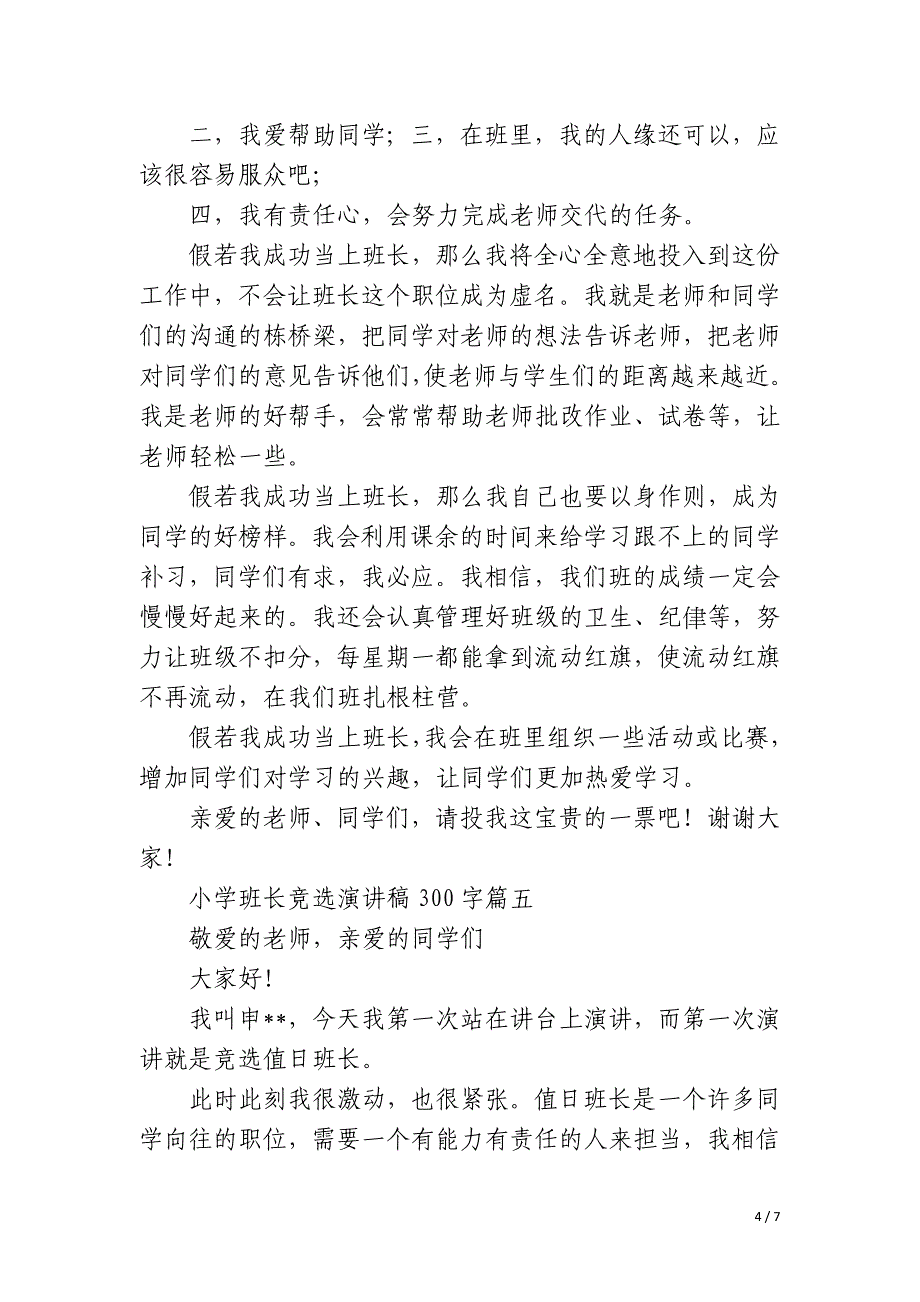 二，我爱帮助同学；三，在班里，我的人缘还可以，应该很容易服众吧；

四，我有责任心，会努力完成老师交代的任务。

假若我成功当上班长，那么我将全心全意地投入到这份工作中，不会让班长这个职位成为虚名。我就是老师和同学们的沟通的栋桥梁，把同学对老师的想法告诉老师，把老师对同学们的意见告诉他们，使老师与学生们的距离越来越近。我是老师的好帮手，会常常帮助老师批改作业、试卷等，让老师轻松一些。

假若我成功当上班长，那么我自己也要以身作则，成为同学的好榜样。我会利用课余的时间来给学习跟不上的同学补习，同学们有求，我必应。我相信，我们班的成绩一定会慢慢好起来的。我还会认真管理好班级的卫生、纪律等，努力让班级不扣分，每星期一都能拿到流动红旗，使流动红旗不再流动，在我们班扎根柱营。

假若我成功当上班长，我会在班里组织一些活动或比赛，增加同学们对学习的兴趣，让同学们更加热爱学习。

亲爱的老师、同学们，请投我这宝贵的一票吧！谢谢大家！

小学班长竞选演讲稿 300 字篇五

敬爱的老师，亲爱的同学们

大家好！

我叫申**，今天我第一次站在讲台上演讲，而第一次演讲就是竞选值日班长。

此时此刻我很激动，也很紧张。值日班长是一个许多同学向往的职位，需要一个有能力有责任的人来担当，我相信

4 / 7